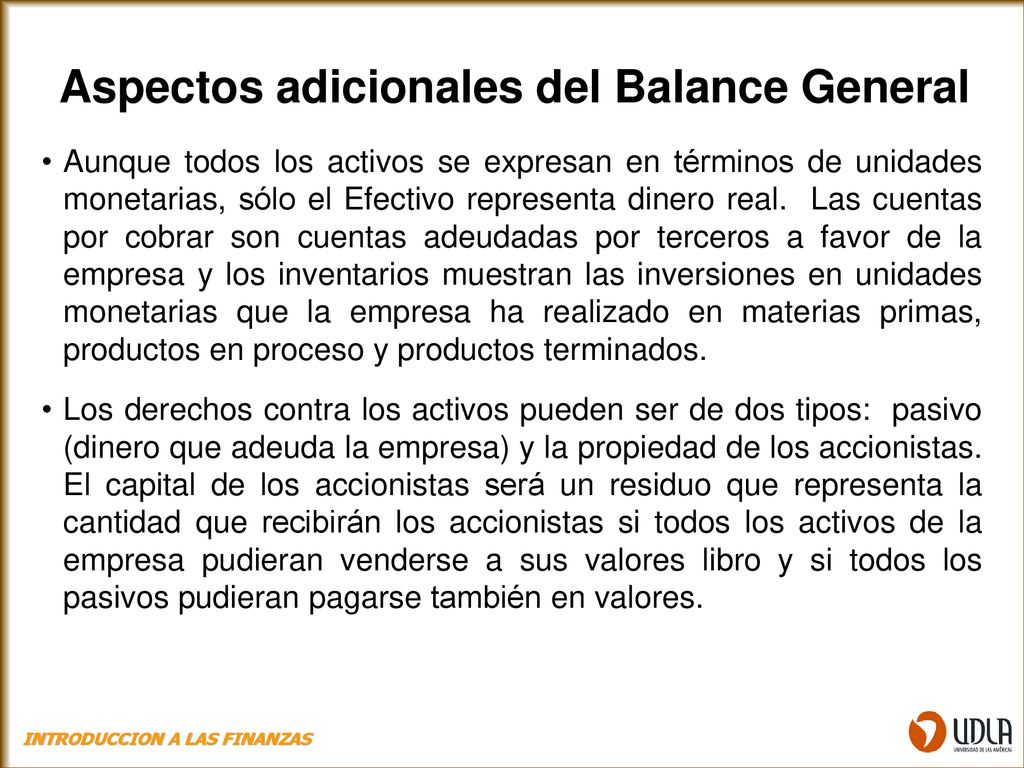 Aspectos adicionales del Balance General

• Aunque todos los activos se expresan en términos de unidades monetarias, sólo el Efectivo representa dinero real. Las cuentas por cobrar son cuentas adeudadas por terceros a favor de la empresa y los inventarios muestran las inversiones en unidades monetarias que la empresa ha realizado en materias primas, productos en proceso y productos terminados.

• Los derechos contra los activos pueden ser de dos tipos: pasivo (dinero que adeuda la empresa) y la propiedad de los accionistas. El capital de los accionistas será un residuo que representa la cantidad que recibirán los accionistas si todos los activos de la empresa pudieran venderse a sus valores libro y si todos los pasivos pudieran pagarse también en valores.

INTRODUCCION A LAS FINANZAS

UDLA
UNIVERSIDAD DE LAS AMÉRICAS